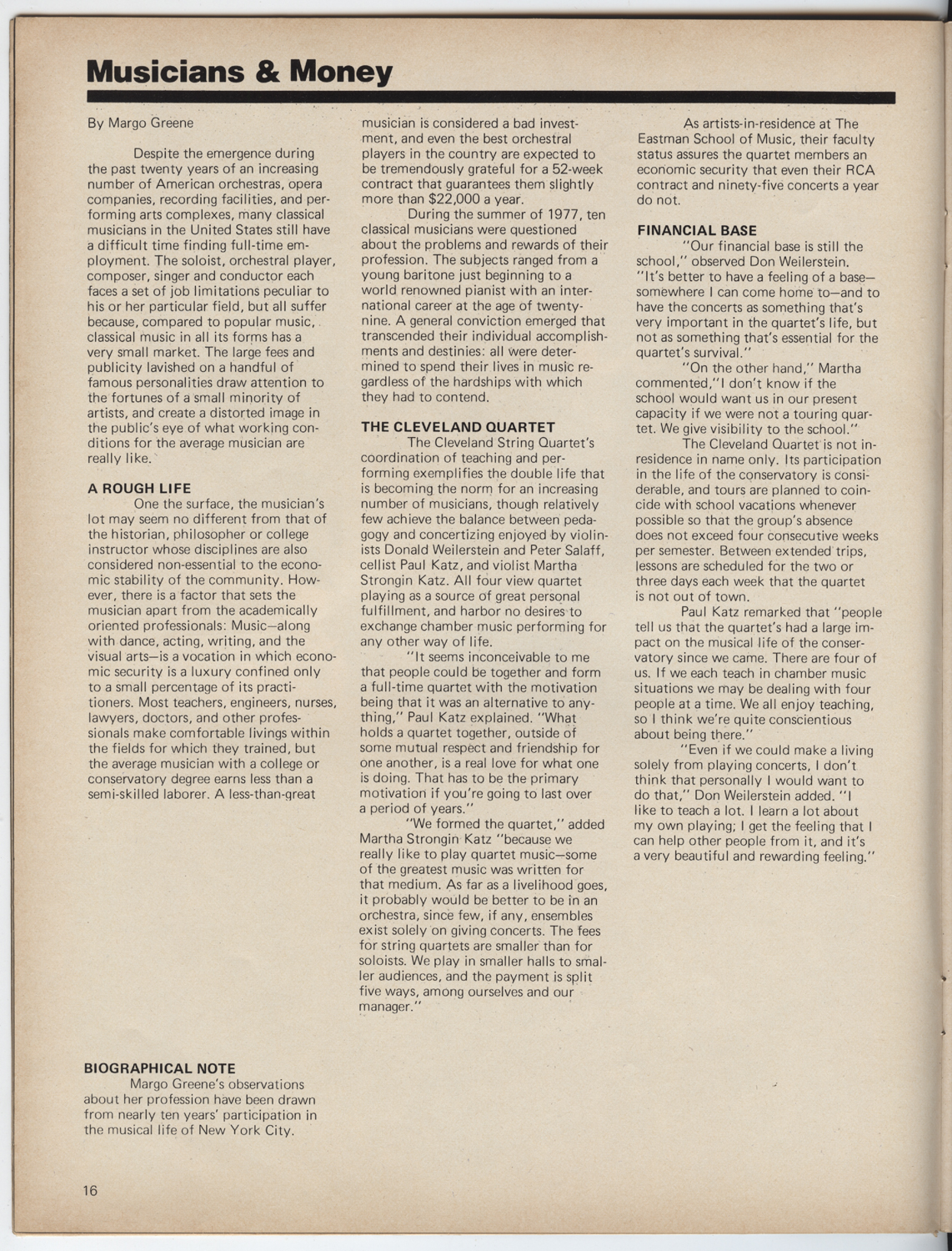 Musicians & Money

By Margo Greene

Despite the emergence during the past twenty years of an increasing number of American orchestras, opera companies, recording facilities, and performing arts complexes, many classical musicians in the United States still have a difficult time finding full-time employment. The soloist, orchestral player, composer, singer and conductor each faces a set of job limitations peculiar to his or her particular field, but all suffer because, compared to popular music, classical music in all its forms has a very small market. The large fees and publicity lavished on a handful of famous personalities draw attention to the fortunes of a small minority of artists, and create a distorted image in the public's eye of what working conditions for the average musician are really like.

A ROUGH LIFE

One the surface, the musician's lot may seem no different from that of the historian, philosopher or college instructor whose disciplines are also considered non-essential to the economic stability of the community. However, there is a factor that sets the musician apart from the academically oriented professionals: Music—along with dance, acting, writing, and the visual arts—is a vocation in which economic security is a luxury confined only to a small percentage of its practitioners. Most teachers, engineers, nurses, lawyers, doctors, and other professionals make comfortable livings within the fields for which they trained, but the average musician with a college or conservatory degree earns less than a semi-skilled laborer. A less-than-great musician is considered a bad investment, and even the best orchestral players in the country are expected to be tremendously grateful for a 52-week contract that guarantees them slightly more than $22,000 a year.

During the summer of 1977, ten classical musicians were questioned about the problems and rewards of their profession. The subjects ranged from a young baritone just beginning to a world renowned pianist with an international career at the age of twenty-nine. A general conviction emerged that transcended their individual accomplishments and destinies: all were determined to spend their lives in music regardless of the hardships with which they had to contend.

THE CLEVELAND QUARTET

The Cleveland String Quartet's coordination of teaching and performing exemplifies the double life that is becoming the norm for an increasing number of musicians, though relatively few achieve the balance between pedagogy and concertizing enjoyed by violinists Donald Weilerstein and Peter Salaff, cellist Paul Katz, and violist Martha Strongin Katz. All four view quartet playing as a source of great personal fulfillment, and harbor no desires to exchange chamber music performing for any other way of life.

"It seems inconceivable to me that people could be together and form a full-time quartet with the motivation being that it was an alternative to anything," Paul Katz explained. "What holds a quartet together, outside of some mutual respect and friendship for one another, is a real love for what one is doing. That has to be the primary motivation if you're going to last over a period of years."

"We formed the quartet," added Martha Strongin Katz "because we really like to play quartet music—some of the greatest music was written for that medium. As far as a livelihood goes, it probably would be better to be in an orchestra, since few, if any, ensembles exist solely on giving concerts. The fees for string quartets are smaller than for soloists. We play in smaller halls to smaller audiences, and the payment is split five ways, among ourselves and our manager."

As artists-in-residence at The Eastman School of Music, their faculty status assures the quartet members an economic security that even their RCA contract and ninety-five concerts a year do not.

FINANCIAL BASE

"Our financial base is still the school," observed Don Weilerstein. "It's better to have a feeling of a base—somewhere I can come home to—and to have the concerts as something that's very important in the quartet's life, but not as something that's essential for the quartet's survival."

"On the other hand," Martha commented,"I don't know if the school would want us in our present capacity if we were not a touring quartet. We give visibility to the school."

The Cleveland Quartet is not in-residence in name only. Its participation in the life of the conservatory is considerable, and tours are planned to coincide with school vacations whenever possible so that the group's absence does not exceed four consecutive weeks per semester. Between extended trips, lessons are scheduled for the two or three days each week that the quartet is not out of town.

Paul Katz remarked that "people tell us that the quartet's had a large impact on the musical life of the conservatory since we came. There are four of us. If we each teach in chamber music situations we may be dealing with four people at a time. We all enjoy teaching, so I think we're quite conscientious about being there."

"Even if we could make a living solely from playing concerts, I don't think that personally I would want to do that," Don Weilerstein added. "I like to teach a lot. I learn a lot about my own playing; I get the feeling that I can help other people from it, and it's a very beautiful and rewarding feeling."

BIOGRAPHICAL NOTE

Margo Greene's observations about her profession have been drawn from nearly ten years' participation in the musical life of New York City.

16